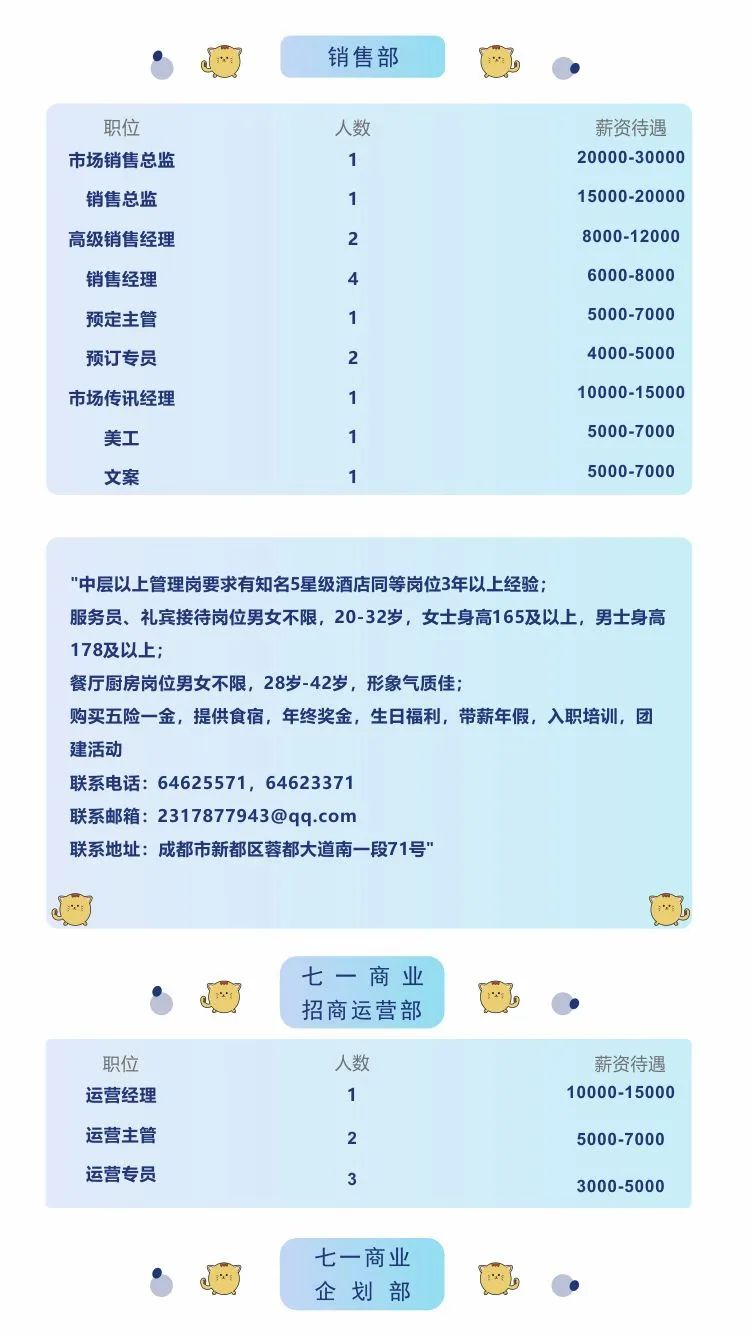 销售部

| 职位 | 人数 | 薪资待遇 |
|---|---|---|
| 市场销售总监 | 1 | 20000-30000 |
| 销售总监 | 1 | 15000-20000 |
| 高级销售经理 | 2 | 8000-12000 |
| 销售经理 | 4 | 6000-8000 |
| 预定主管 | 1 | 5000-7000 |
| 预订专员 | 2 | 4000-5000 |
| 市场传讯经理 | 1 | 10000-15000 |
| 美工 | 1 | 5000-7000 |
| 文案 | 1 | 5000-7000 |

"中层以上管理岗要求有知名5星级酒店同等岗位3年以上经验;
服务员、礼宾接待岗位男女不限，20-32岁，女士身高165及以上，男士身高178及以上;
餐厅厨房岗位男女不限，28岁-42岁，形象气质佳;
购买五险一金，提供食宿，年终奖金，生日福利，带薪年假，入职培训，团建活动
联系电话：64625571，64623371
联系邮箱：2317877943@qq.com
联系地址：成都市新都区蓉都大道南一段71号"

七一商业
招商运营部

| 职位 | 人数 | 薪资待遇 |
|---|---|---|
| 运营经理 | 1 | 10000-15000 |
| 运营主管 | 2 | 5000-7000 |
| 运营专员 | 3 | 3000-5000 |

七一商业
企划部